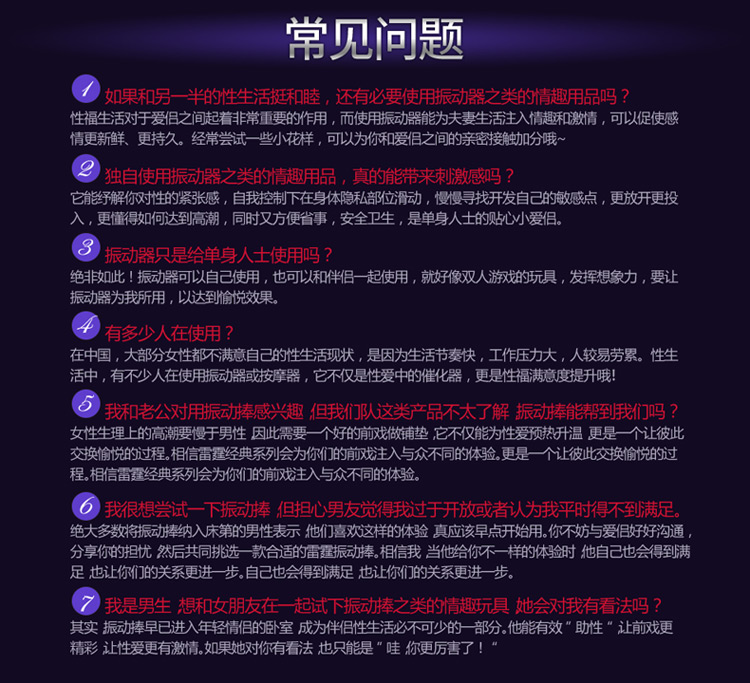 常见问题

1 如果和另一半的性生活挺和睦，还有必要使用振动器之类的情趣用品吗？
性福生活对于爱侣之间起着非常重要的作用，而使用振动器能为夫妻生活注入情趣和激情，可以促使感情更新鲜、更持久。经常尝试一些小花样，可以为你和爱侣之间的亲密接触加分哦~

2 独自使用振动器之类的情趣用品，真的能带来刺激感吗？
它能纾解你对性的紧张感，自我控制下在身体隐私部位滑动，慢慢寻找开发自己的敏感点，更放开更投入，更懂得如何达到高潮，同时又方便省事，安全卫生，是单身人士的贴心小爱侣。

3 振动器只是给单身人士使用吗？
绝非如此！振动器可以自己使用，也可以和伴侣一起使用，就好像双人游戏的玩具，发挥想象力，要让振动器为我所用，以达到愉悦效果。

4 有多少人在使用？
在中国，大部分女性都不满意自己的性生活现状，是因为生活节奏快，工作压力大，人较易劳累。性生活中，有不少人在使用振动器或按摩器，它不仅是性爱中的催化器，更是性福满意度提升哦!

5 我和老公对用振动棒感兴趣，但我们队这类产品不太了解，振动棒能帮到我们吗？
女性生理上的高潮要慢于男性，因此需要一个好的前戏做铺垫，它不仅能为性爱预热升温，更是一个让彼此交换愉悦的过程。相信雷霆经典系列会为你们的前戏注入与众不同的体验。更是一个让彼此交换愉悦的过程。相信雷霆经典系列会为你们的前戏注入与众不同的体验。

6 我很想尝试一下振动棒，但担心男友觉得我过于开放或者认为我平时得不到满足。
绝大多数将振动棒纳入床第的男性表示，他们喜欢这样的体验，真应该早点开始用。你不妨与爱侣好好沟通，分享你的担忧，然后共同挑选一款合适的雷霆振动棒。相信我，当他给你不一样的体验时，他自己也会得到满足，也让你们的关系更进一步。自己也会得到满足，也让你们的关系更进一步。

7 我是男生，想和女朋友在一起试下振动棒之类的情趣玩具，她会对我有看法吗？
其实，振动棒早已进入年轻情侣的卧室，成为伴侣性生活必不可少的一部分。他能有效“助性”，让前戏更精彩，让性爱更有激情。如果她对你有看法，也只能是“哇，你更厉害了！”